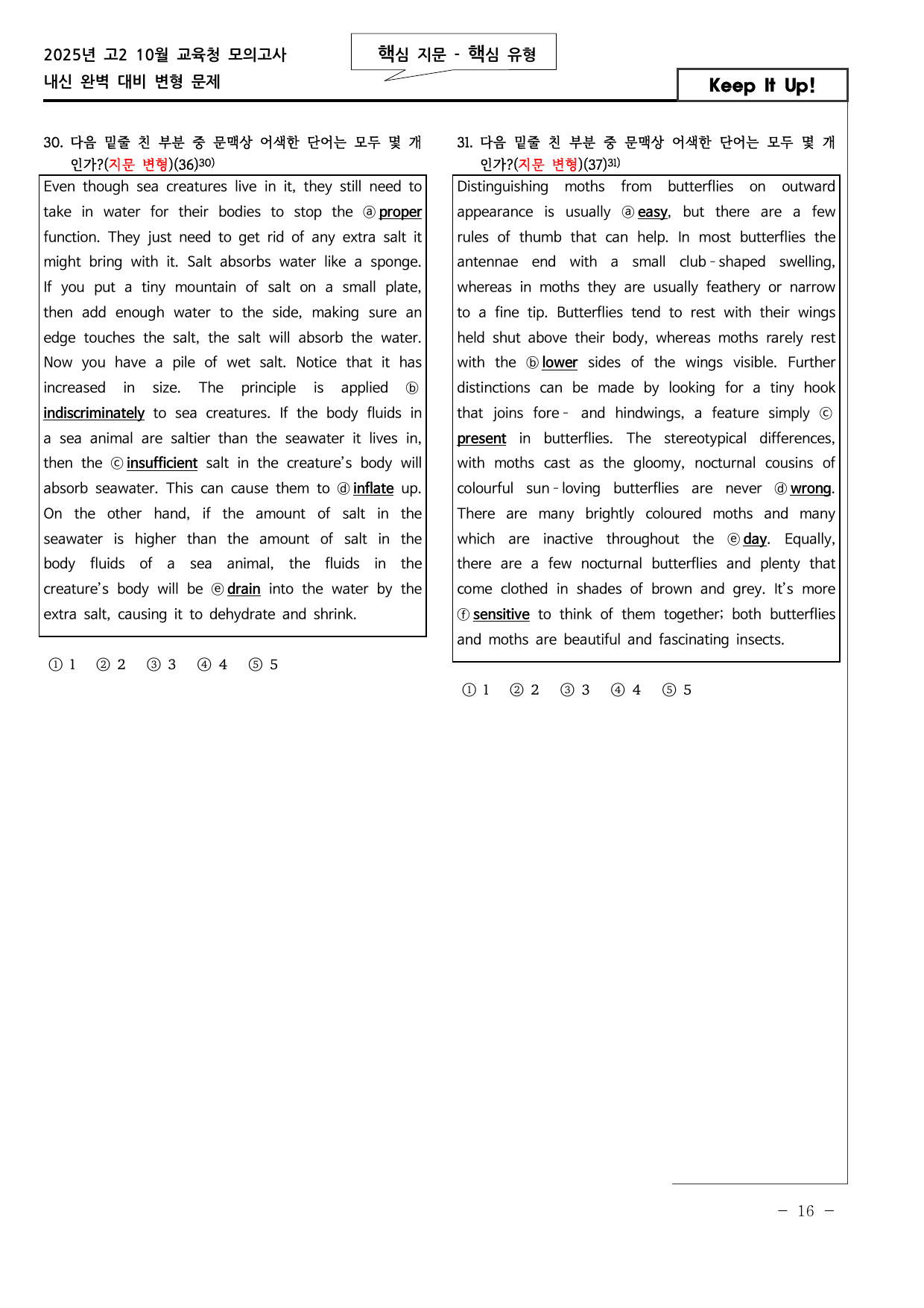 2025년 고2 10월 교육청 모의고사
내신 완벽 대비 변형 문제

핵심 지문 - 핵심 유형

Keep It Up!

30. 다음 밑줄 친 부분 중 문맥상 어색한 단어는 모두 몇 개인가?(지문 변형)(36)$^{30)}$

Even though sea creatures live in it, they still need to take in water for their bodies to stop the ⓐ proper function. They just need to get rid of any extra salt it might bring with it. Salt absorbs water like a sponge. If you put a tiny mountain of salt on a small plate, then add enough water to the side, making sure an edge touches the salt, the salt will absorb the water. Now you have a pile of wet salt. Notice that it has increased in size. The principle is applied ⓑ indiscriminately to sea creatures. If the body fluids in a sea animal are saltier than the seawater it lives in, then the ⓒ insufficient salt in the creature's body will absorb seawater. This can cause them to ⓓ inflate up. On the other hand, if the amount of salt in the seawater is higher than the amount of salt in the body fluids of a sea animal, the fluids in the creature's body will be ⓔ drain into the water by the extra salt, causing it to dehydrate and shrink.

① 1 ② 2 ③ 3 ④ 4 ⑤ 5

31. 다음 밑줄 친 부분 중 문맥상 어색한 단어는 모두 몇 개인가?(지문 변형)(37)$^{31)}$

Distinguishing moths from butterflies on outward appearance is usually ⓐ easy, but there are a few rules of thumb that can help. In most butterflies the antennae end with a small club-shaped swelling, whereas in moths they are usually feathery or narrow to a fine tip. Butterflies tend to rest with their wings held shut above their body, whereas moths rarely rest with the ⓑ lower sides of the wings visible. Further distinctions can be made by looking for a tiny hook that joins fore- and hindwings, a feature simply ⓒ present in butterflies. The stereotypical differences, with moths cast as the gloomy, nocturnal cousins of colourful sun-loving butterflies are never ⓓ wrong. There are many brightly coloured moths and many which are inactive throughout the ⓔ day. Equally, there are a few nocturnal butterflies and plenty that come clothed in shades of brown and grey. It's more ⓕ sensitive to think of them together; both butterflies and moths are beautiful and fascinating insects.

① 1 ② 2 ③ 3 ④ 4 ⑤ 5

- 16 -